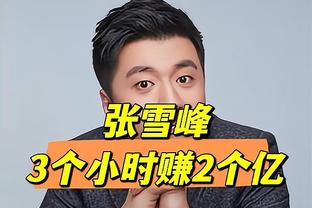 张雪峰
3个小时赚2个亿